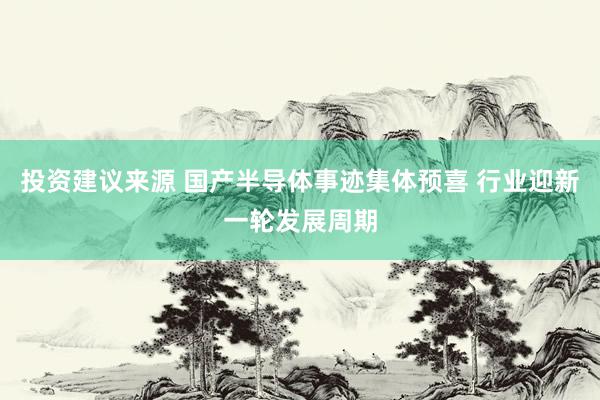 投资建议来源 国产半导体事迹集体预喜 行业迎新一轮发展周期